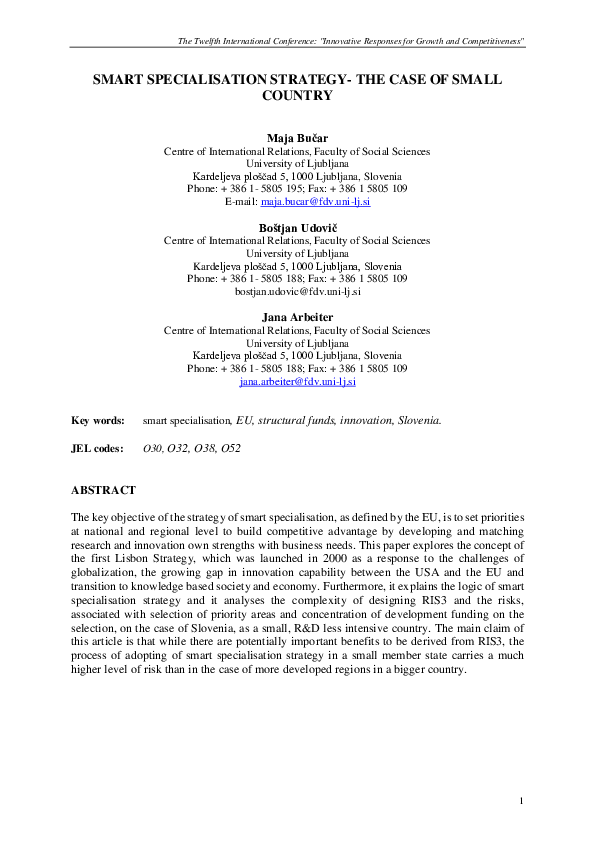 The Twelfth International Conference: "Innovative Responses for Growth and Competitiveness"

SMART SPECIALISATION STRATEGY- THE CASE OF SMALL COUNTRY

Maja Bučar
Centre of International Relations, Faculty of Social Sciences
University of Ljubljana
Kardeljeva ploščad 5, 1000 Ljubljana, Slovenia
Phone: + 386 1- 5805 195; Fax: + 386 1 5805 109
E-mail: maja.bucar@fdv.uni-lj.si

Boštjan Udovič
Centre of International Relations, Faculty of Social Sciences
University of Ljubljana
Kardeljeva ploščad 5, 1000 Ljubljana, Slovenia
Phone: + 386 1- 5805 188; Fax: + 386 1 5805 109
bostjan.udovic@fdv.uni-lj.si

Jana Arbeiter
Centre of International Relations, Faculty of Social Sciences
University of Ljubljana
Kardeljeva ploščad 5, 1000 Ljubljana, Slovenia
Phone: + 386 1- 5805 188; Fax: + 386 1 5805 109
jana.arbeiter@fdv.uni-lj.si

Key words: smart specialisation, EU, structural funds, innovation, Slovenia.

JEL codes: O30, O32, O38, O52

ABSTRACT

The key objective of the strategy of smart specialisation, as defined by the EU, is to set priorities at national and regional level to build competitive advantage by developing and matching research and innovation own strengths with business needs. This paper explores the concept of the first Lisbon Strategy, which was launched in 2000 as a response to the challenges of globalization, the growing gap in innovation capability between the USA and the EU and transition to knowledge based society and economy. Furthermore, it explains the logic of smart specialisation strategy and it analyses the complexity of designing RIS3 and the risks, associated with selection of priority areas and concentration of development funding on the selection, on the case of Slovenia, as a small, R&D less intensive country. The main claim of this article is that while there are potentially important benefits to be derived from RIS3, the process of adopting of smart specialisation strategy in a small member state carries a much higher level of risk than in the case of more developed regions in a bigger country.

1